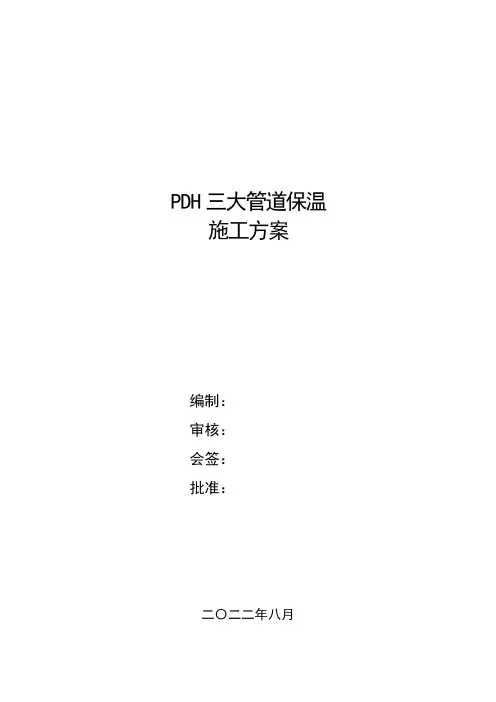 PDH三大管道保温
施工方案

编制：
审核：
会签：
批准：

二〇二二年八月